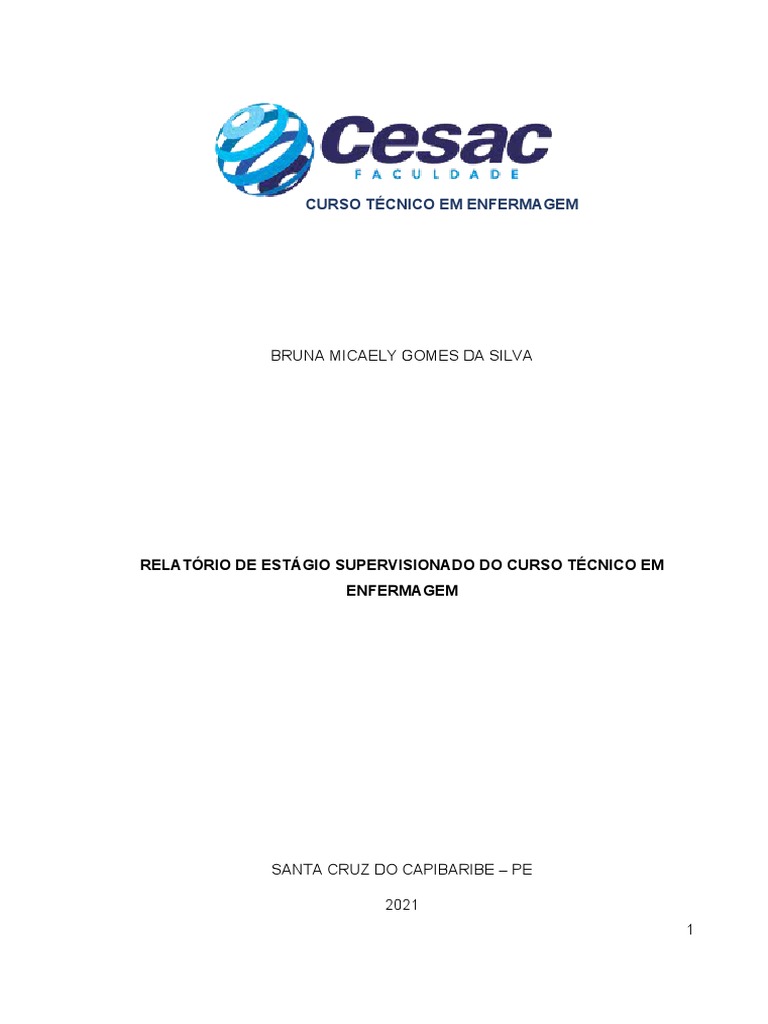 Cesac
FACULDADE

CURSO TÉCNICO EM ENFERMAGEM

BRUNA MICAELY GOMES DA SILVA

RELATÓRIO DE ESTÁGIO SUPERVISIONADO DO CURSO TÉCNICO EM ENFERMAGEM

SANTA CRUZ DO CAPIBARIBE – PE

2021

1